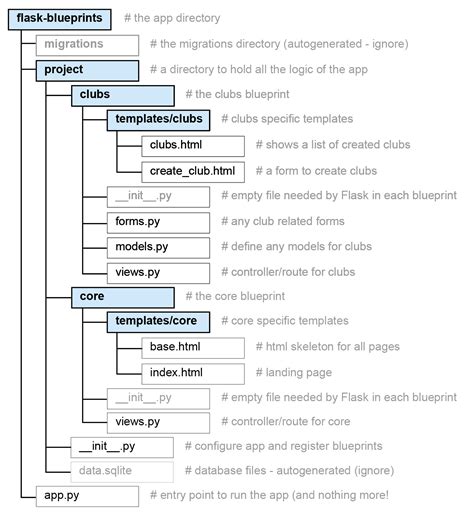 flask-blueprints # the app directory
migrations # the migrations directory (autogenerated - ignore)
project # a directory to hold all the logic of the app
clubs # the clubs blueprint
templates/clubs # clubs specific templates
clubs.html # shows a list of created clubs
create_club.html # a form to create clubs
\_\_init\_\_.py # empty file needed by Flask in each blueprint
forms.py # any club related forms
models.py # define any models for clubs
views.py # controller/route for clubs
core # the core blueprint
templates/core # core specific templates
base.html # html skeleton for all pages
index.html # landing page
\_\_init\_\_.py # empty file needed by Flask in each blueprint
views.py # controller/route for core
\_\_init\_\_.py # configure app and register blueprints
data.sqlite # database files - autogenerated (ignore)
app.py # entry point to run the app (and nothing more!